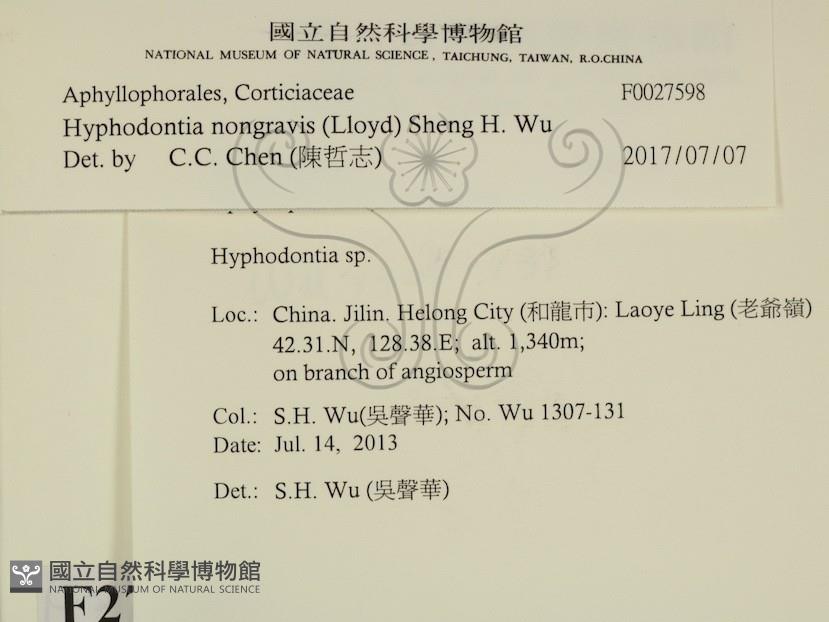 國立自然科學博物館
NATIONAL MUSEUM OF NATURAL SCIENCE, TAICHUNG, TAIWAN, R.O.CHINA

Aphyllophorales, Corticiaceae F0027598
Hyphodontia nongravis (Lloyd) Sheng H. Wu
Det. by C.C. Chen (陳哲志) 2017/07/07

Hyphodontia sp.

Loc.: China. Jilin. Helong City (和龍市): Laoye Ling (老爺嶺)
42.31.N, 128.38.E; alt. 1,340m;
on branch of angiosperm

Col.: S.H. Wu(吳聲華); No. Wu 1307-131
Date: Jul. 14, 2013

Det.: S.H. Wu (吳聲華)

F2'

國立自然科學博物館
NATIONAL MUSEUM OF NATURAL SCIENCE